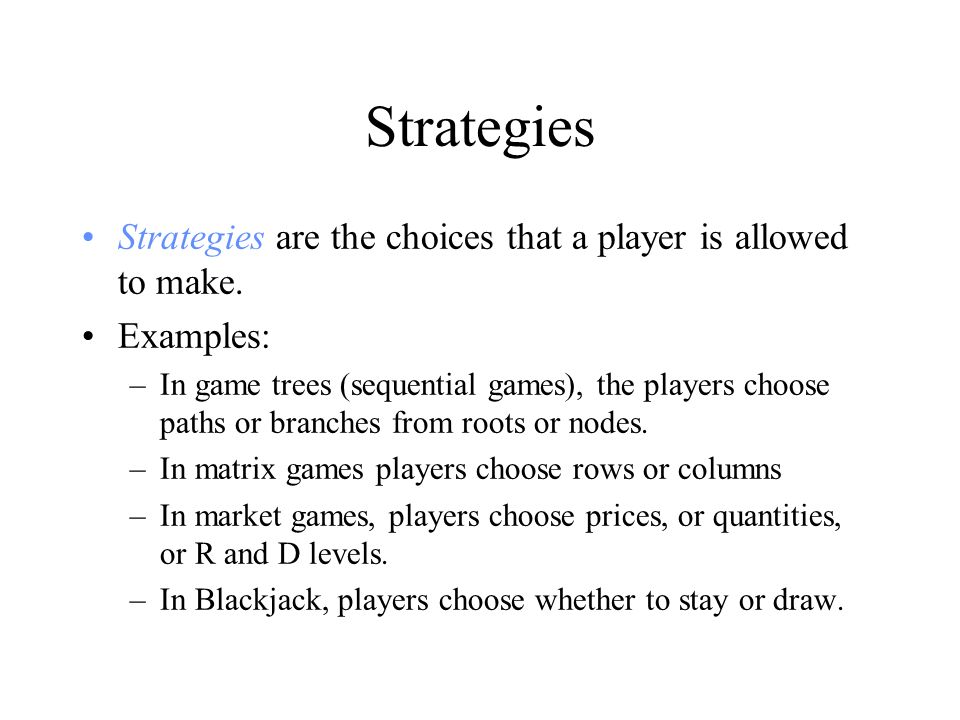 Strategies

• Strategies are the choices that a player is allowed to make.

• Examples:
– In game trees (sequential games), the players choose paths or branches from roots or nodes.
– In matrix games players choose rows or columns
– In market games, players choose prices, or quantities, or R and D levels.
– In Blackjack, players choose whether to stay or draw.